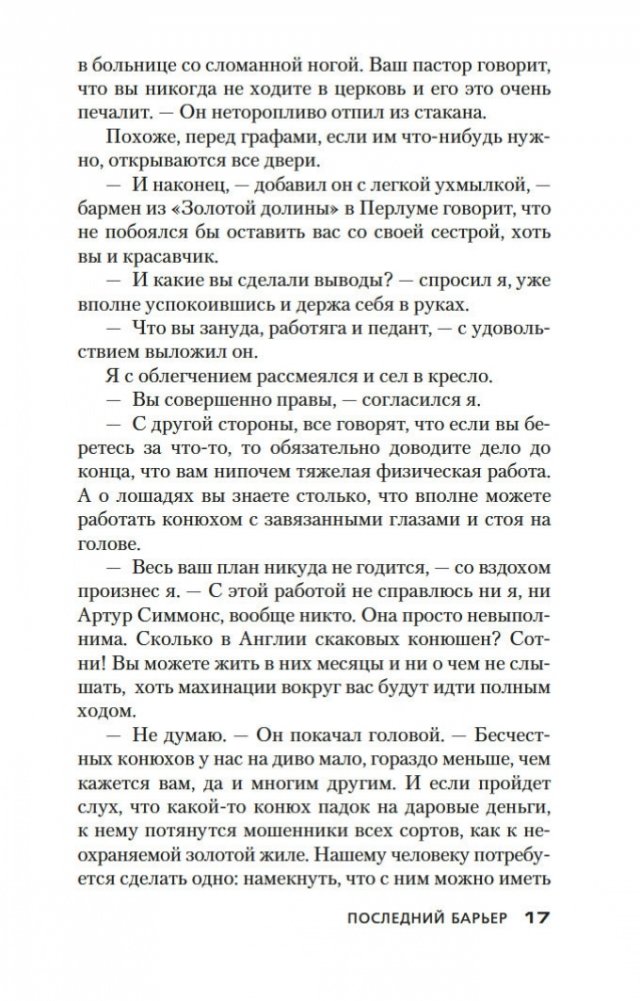 в больнице со сломанной ногой. Ваш пастор говорит, что вы никогда не ходите в церковь и его это очень печалит. — Он неторопливо отпил из стакана.

Похоже, перед графами, если им что-нибудь нужно, открываются все двери.

— И наконец, — добавил он с легкой ухмылкой, — бармен из «Золотой долины» в Перлуме говорит, что не побоялся бы оставить вас со своей сестрой, хоть вы и красавчик.

— И какие вы сделали выводы? — спросил я, уже вполне успокоившись и держа себя в руках.

— Что вы зануда, работяга и педант, — с удовольствием выложил он.

Я с облегчением рассмеялся и сел в кресло.

— Вы совершенно правы, — согласился я.

— С другой стороны, все говорят, что если вы беретесь за что-то, то обязательно доводите дело до конца, что вам нипочем тяжелая физическая работа. А о лошадях вы знаете столько, что вполне можете работать конюхом с завязанными глазами и стоя на голове.

— Весь ваш план никуда не годится, — со вздохом произнес я. — С этой работой не справлюсь ни я, ни Артур Симмонс, вообще никто. Она просто невыполнима. Сколько в Англии скаковых конюшен? Сотни! Вы можете жить в них месяцы и ни о чем не слышать, хоть махинации вокруг вас будут идти полным ходом.

— Не думаю. — Он покачал головой. — Бесчестных конюхов у нас на диво мало, гораздо меньше, чем кажется вам, да и многим другим. И если пройдет слух, что какой-то конюх падок на даровые деньги, к нему потянутся мошенники всех сортов, как к неохраняемой золотой жиле. Нашему человеку потребуется сделать одно: намекнуть, что с ним можно иметь

ПОСЛЕДНИЙ БАРЬЕР 17